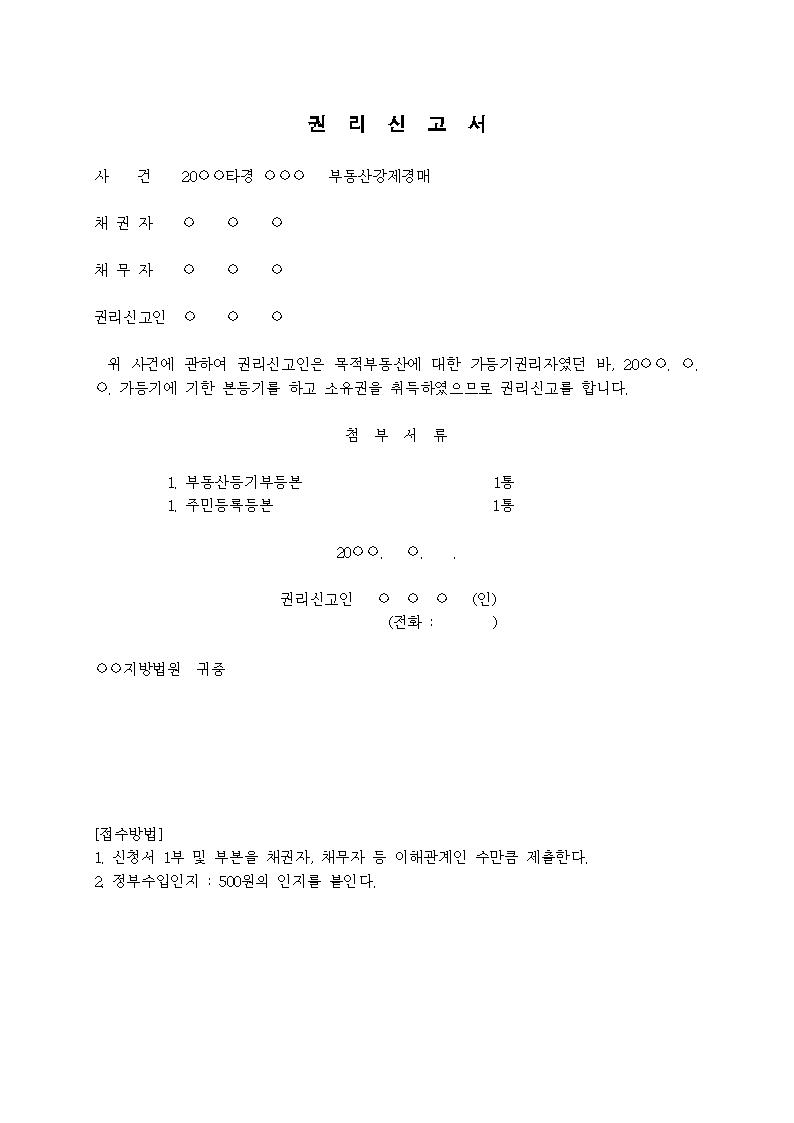 권 리 신 고 서

사 건 20○○타경 ○○○ 부동산강제경매

채 권 자 ○ ○ ○

채 무 자 ○ ○ ○

권리신고인 ○ ○ ○

위 사건에 관하여 권리신고인은 목적부동산에 대한 가등기권리자였던 바, 20○○. ○. ○. 가등기에 기한 본등기를 하고 소유권을 취득하였으므로 권리신고를 합니다.

첨 부 서 류

1. 부동산등기부등본 1통
1. 주민등록등본 1통

20○○. ○. .

권리신고인 ○ ○ ○ (인)
(전화 : )

○○지방법원 귀중

[접수방법]
1. 신청서 1부 및 부본을 채권자, 채무자 등 이해관계인 수만큼 제출한다.
2. 정부수입인지 : 500원의 인지를 붙인다.